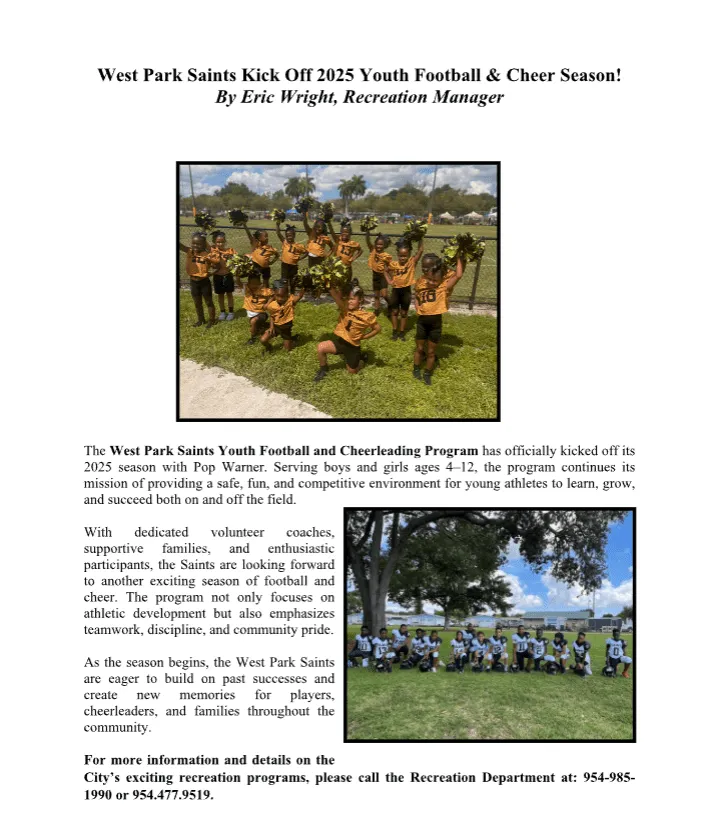 West Park Saints Kick Off 2025 Youth Football & Cheer Season!
By Eric Wright, Recreation Manager

The West Park Saints Youth Football and Cheerleading Program has officially kicked off its 2025 season with Pop Warner. Serving boys and girls ages 4–12, the program continues its mission of providing a safe, fun, and competitive environment for young athletes to learn, grow, and succeed both on and off the field.

With dedicated volunteer coaches, supportive families, and enthusiastic participants, the Saints are looking forward to another exciting season of football and cheer. The program not only focuses on athletic development but also emphasizes teamwork, discipline, and community pride.

As the season begins, the West Park Saints are eager to build on past successes and create new memories for players, cheerleaders, and families throughout the community.

For more information and details on the City's exciting recreation programs, please call the Recreation Department at: 954-985-1990 or 954.477.9519.